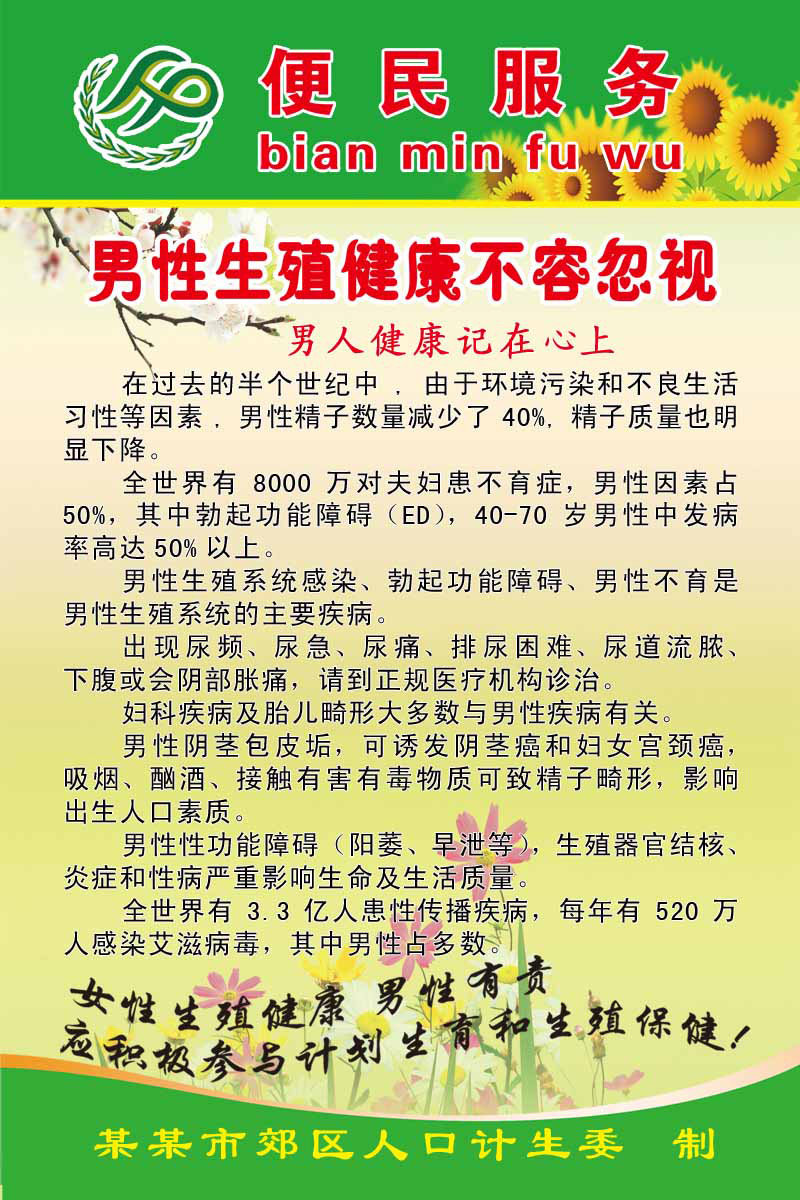 便民服务
bian min fu wu

男性生殖健康不容忽视

男人健康记在心上

在过去的半个世纪中，由于环境污染和不良生活习性等因素，男性精子数量减少了 40%，精子质量也明显下降。

全世界有 8000 万对夫妇患不育症，男性因素占 50%，其中勃起功能障碍（ED），40-70 岁男性中发病率高达 50% 以上。

男性生殖系统感染、勃起功能障碍、男性不育是男性生殖系统的主要疾病。

出现尿频、尿急、尿痛、排尿困难、尿道流脓、下腹或会阴部胀痛，请到正规医疗机构诊治。

妇科疾病及胎儿畸形大多数与男性疾病有关。

男性阴茎包皮垢，可诱发阴茎癌和妇女宫颈癌，吸烟、酗酒、接触有害有毒物质可致精子畸形，影响出生人口素质。

男性性功能障碍（阳萎、早泄等），生殖器官结核、炎症和性病严重影响生命及生活质量。

全世界有 3.3 亿人患性传播疾病，每年有 520 万人感染艾滋病毒，其中男性占多数。

女性生殖健康 男性有责
应积极参与计划生育和生殖保健！

某某市郊区人口计生委 制